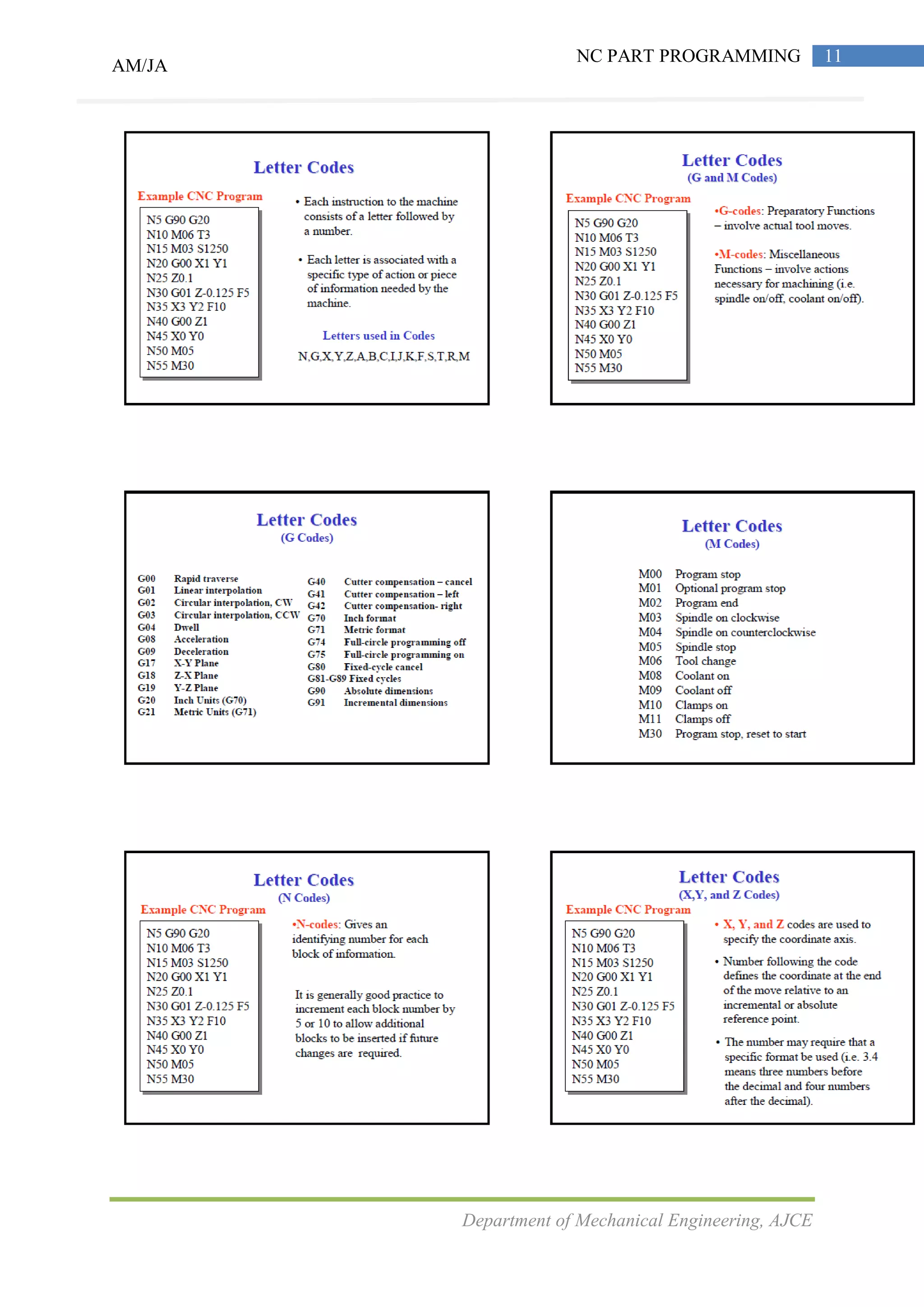 AM/JA

NC PART PROGRAMMING 11

Letter Codes

Example CNC Program

N5 G90 G20
N10 M06 T3
N15 M03 S1250
N20 G00 X1 Y1
N25 Z0.1
N30 G01 Z-0.125 F5
N35 X3 Y2 F10
N40 G00 Z1
N45 X0 Y0
N50 M05
N55 M30

• Each instruction to the machine consists of a letter followed by a number.

• Each letter is associated with a specific type of action or piece of information needed by the machine.

Letters used in Codes

N,G,X,Y,Z,A,B,C,I,J,K,F,S,T,R,M

Letter Codes
(G and M Codes)

Example CNC Program

N5 G90 G20
N10 M06 T3
N15 M03 S1250
N20 G00 X1 Y1
N25 Z0.1
N30 G01 Z-0.125 F5
N35 X3 Y2 F10
N40 G00 Z1
N45 X0 Y0
N50 M05
N55 M30

•G-codes: Preparatory Functions – involve actual tool moves.

•M-codes: Miscellaneous Functions – involve actions necessary for machining (i.e. spindle on/off, coolant on/off).

Letter Codes
(G Codes)

G00 Rapid traverse
G01 Linear interpolation
G02 Circular interpolation, CW
G03 Circular interpolation, CCW
G04 Dwell
G08 Acceleration
G09 Deceleration
G17 X-Y Plane
G18 Z-X Plane
G19 Y-Z Plane
G20 Inch Units (G70)
G21 Metric Units (G71)

G40 Cutter compensation – cancel
G41 Cutter compensation – left
G42 Cutter compensation- right
G70 Inch format
G71 Metric format
G74 Full-circle programming off
G75 Full-circle programming on
G80 Fixed-cycle cancel
G81-G89 Fixed cycles
G90 Absolute dimensions
G91 Incremental dimensions

Letter Codes
(M Codes)

M00 Program stop
M01 Optional program stop
M02 Program end
M03 Spindle on clockwise
M04 Spindle on counterclockwise
M05 Spindle stop
M06 Tool change
M08 Coolant on
M09 Coolant off
M10 Clamps on
M11 Clamps off
M30 Program stop, reset to start

Letter Codes
(N Codes)

Example CNC Program

N5 G90 G20
N10 M06 T3
N15 M03 S1250
N20 G00 X1 Y1
N25 Z0.1
N30 G01 Z-0.125 F5
N35 X3 Y2 F10
N40 G00 Z1
N45 X0 Y0
N50 M05
N55 M30

•N-codes: Gives an identifying number for each block of information.

It is generally good practice to increment each block number by 5 or 10 to allow additional blocks to be inserted if future changes are required.

Letter Codes
(X,Y, and Z Codes)

Example CNC Program

N5 G90 G20
N10 M06 T3
N15 M03 S1250
N20 G00 X1 Y1
N25 Z0.1
N30 G01 Z-0.125 F5
N35 X3 Y2 F10
N40 G00 Z1
N45 X0 Y0
N50 M05
N55 M30

• X, Y, and Z codes are used to specify the coordinate axis.

• Number following the code defines the coordinate at the end of the move relative to an incremental or absolute reference point.

• The number may require that a specific format be used (i.e. 3.4 means three numbers before the decimal and four numbers after the decimal).

Department of Mechanical Engineering, AJCE